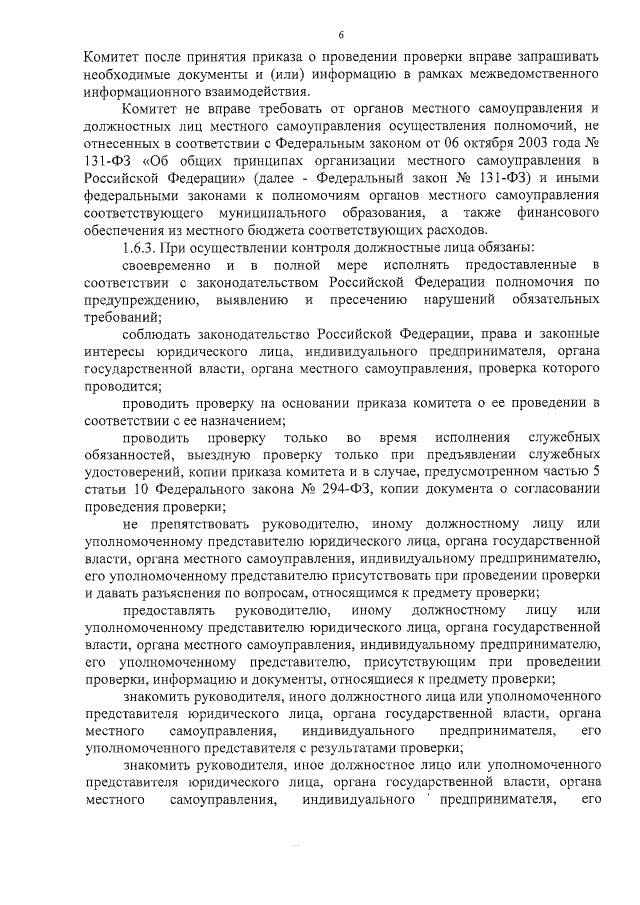 6

Комитет после принятия приказа о проведении проверки вправе запрашивать необходимые документы и (или) информацию в рамках межведомственного информационного взаимодействия.

Комитет не вправе требовать от органов местного самоуправления и должностных лиц местного самоуправления осуществления полномочий, не отнесенных в соответствии с Федеральным законом от 06 октября 2003 года № 131-ФЗ «Об общих принципах организации местного самоуправления в Российской Федерации» (далее - Федеральный закон № 131-ФЗ) и иными федеральными законами к полномочиям органов местного самоуправления соответствующего муниципального образования, а также финансового обеспечения из местного бюджета соответствующих расходов.

1.6.3. При осуществлении контроля должностные лица обязаны:

своевременно и в полной мере исполнять предоставленные в соответствии с законодательством Российской Федерации полномочия по предупреждению, выявлению и пресечению нарушений обязательных требований;

соблюдать законодательство Российской Федерации, права и законные интересы юридического лица, индивидуального предпринимателя, органа государственной власти, органа местного самоуправления, проверка которого проводится;

проводить проверку на основании приказа комитета о ее проведении в соответствии с ее назначением;

проводить проверку только во время исполнения служебных обязанностей, выездную проверку только при предъявлении служебных удостоверений, копии приказа комитета и в случае, предусмотренном частью 5 статьи 10 Федерального закона № 294-ФЗ, копии документа о согласовании проведения проверки;

не препятствовать руководителю, иному должностному лицу или уполномоченному представителю юридического лица, органа государственной власти, органа местного самоуправления, индивидуальному предпринимателю, его уполномоченному представителю присутствовать при проведении проверки и давать разъяснения по вопросам, относящимся к предмету проверки;

предоставлять руководителю, иному должностному лицу или уполномоченному представителю юридического лица, органа государственной власти, органа местного самоуправления, индивидуальному предпринимателю, его уполномоченному представителю, присутствующим при проведении проверки, информацию и документы, относящиеся к предмету проверки;

знакомить руководителя, иного должностного лица или уполномоченного представителя юридического лица, органа государственной власти, органа местного самоуправления, индивидуального предпринимателя, его уполномоченного представителя с результатами проверки;

знакомить руководителя, иное должностное лицо или уполномоченного представителя юридического лица, органа государственной власти, органа местного самоуправления, индивидуального предпринимателя, его